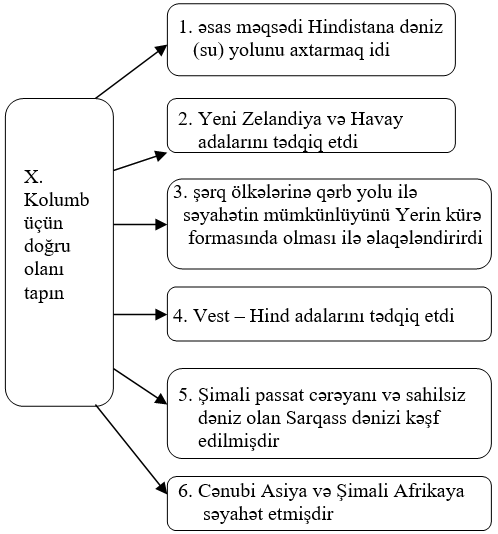 X. Kolumb üçün doğru olanı tapın

1. əsas məqsədi Hindistana dəniz (su) yolunu axtarmaq idi

2. Yeni Zelandiya və Havay adalarını tədqiq etdi

3. şərq ölkələrinə qərb yolu ilə səyahətin mümkünlüyünü Yerin kürə formasında olması ilə əlaqələndirirdi

4. Vest – Hind adalarını tədqiq etdi

5. Şimali passat cərəyanı və sahilsiz dəniz olan Sarqass dənizi kəşf edilmişdir

6. Cənubi Asiya və Şimali Afrikaya səyahət etmişdir